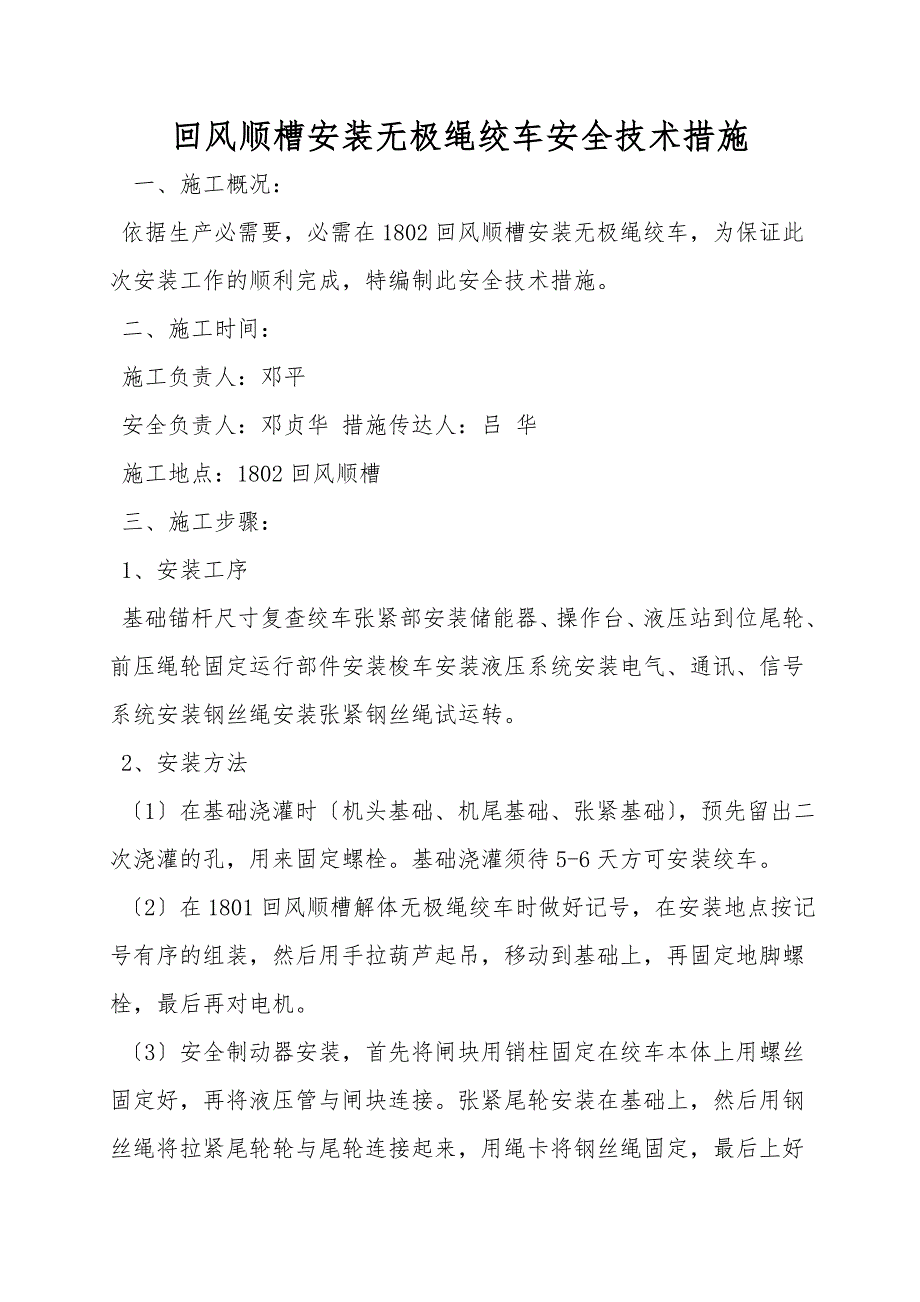 回风顺槽安装无极绳绞车安全技术措施

一、施工概况：

依据生产必需要，必需在1802回风顺槽安装无极绳绞车，为保证此次安装工作的顺利完成，特编制此安全技术措施。

二、施工时间：

施工负责人：邓平

安全负责人：邓贞华 措施传达人：吕 华

施工地点：1802回风顺槽

三、施工步骤：

1、安装工序

基础锚杆尺寸复查绞车张紧部安装储能器、操作台、液压站到位尾轮、前压绳轮固定运行部件安装梭车安装液压系统安装电气、通讯、信号系统安装钢丝绳安装张紧钢丝绳试运转。

2、安装方法

〔1〕在基础浇灌时〔机头基础、机尾基础、张紧基础〕，预先留出二次浇灌的孔，用来固定螺栓。基础浇灌须待5-6天方可安装绞车。

〔2〕在1801回风顺槽解体无极绳绞车时做好记号，在安装地点按记号有序的组装，然后用手拉葫芦起吊，移动到基础上，再固定地脚螺栓，最后再对电机。

〔3〕安全制动器安装，首先将闸块用销柱固定在绞车本体上用螺丝固定好，再将液压管与闸块连接。张紧尾轮安装在基础上，然后用钢丝绳将拉紧尾轮轮与尾轮连接起来，用绳卡将钢丝绳固定，最后上好